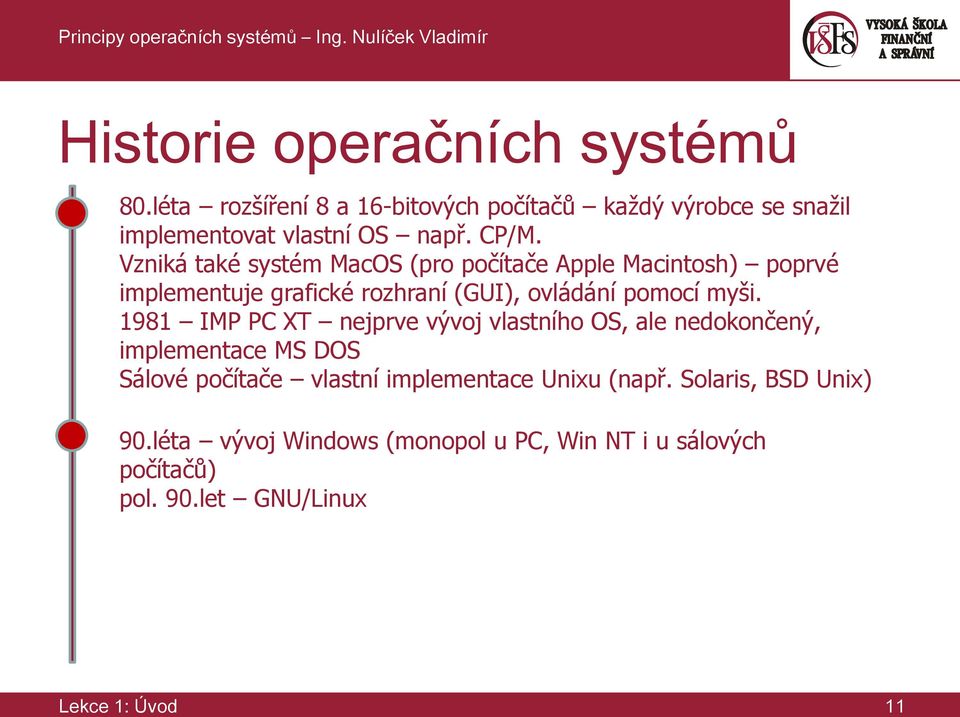 Principy operačních systémů – Ing. Nulíček Vladimír

VŠFS VYSOKÁ ŠKOLA FINANČNÍ A SPRÁVNÍ

Historie operačních systémů

80.léta – rozšíření 8 a 16-bitových počítačů – každý výrobce se snažil implementovat vlastní OS – např. CP/M.
Vzniká také systém MacOS (pro počítače Apple Macintosh) – poprvé implementuje grafické rozhraní (GUI), ovládání pomocí myši.
1981 – IMP PC XT – nejprve vývoj vlastního OS, ale nedokončený, implementace MS DOS
Sálové počítače – vlastní implementace Unixu (např. Solaris, BSD Unix)

90.léta – vývoj Windows (monopol u PC, Win NT i u sálových počítačů)
pol. 90.let – GNU/Linux

Lekce 1: Úvod

11